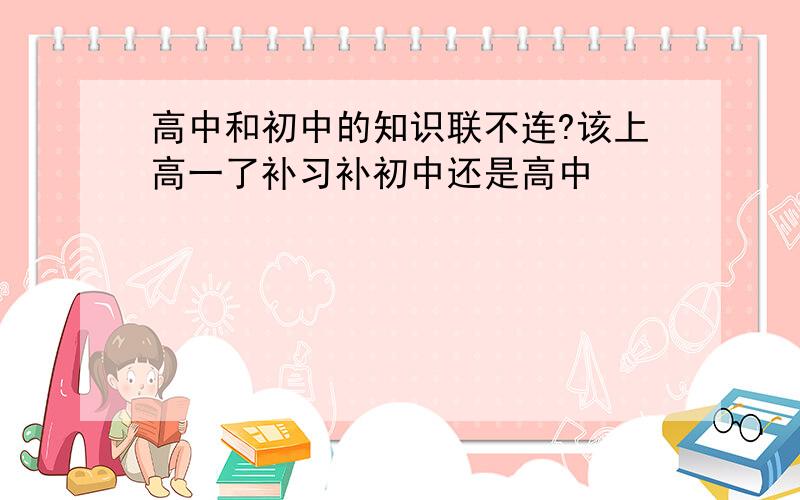 高中和初中的知识联不连?该上高一了补习补初中还是高中